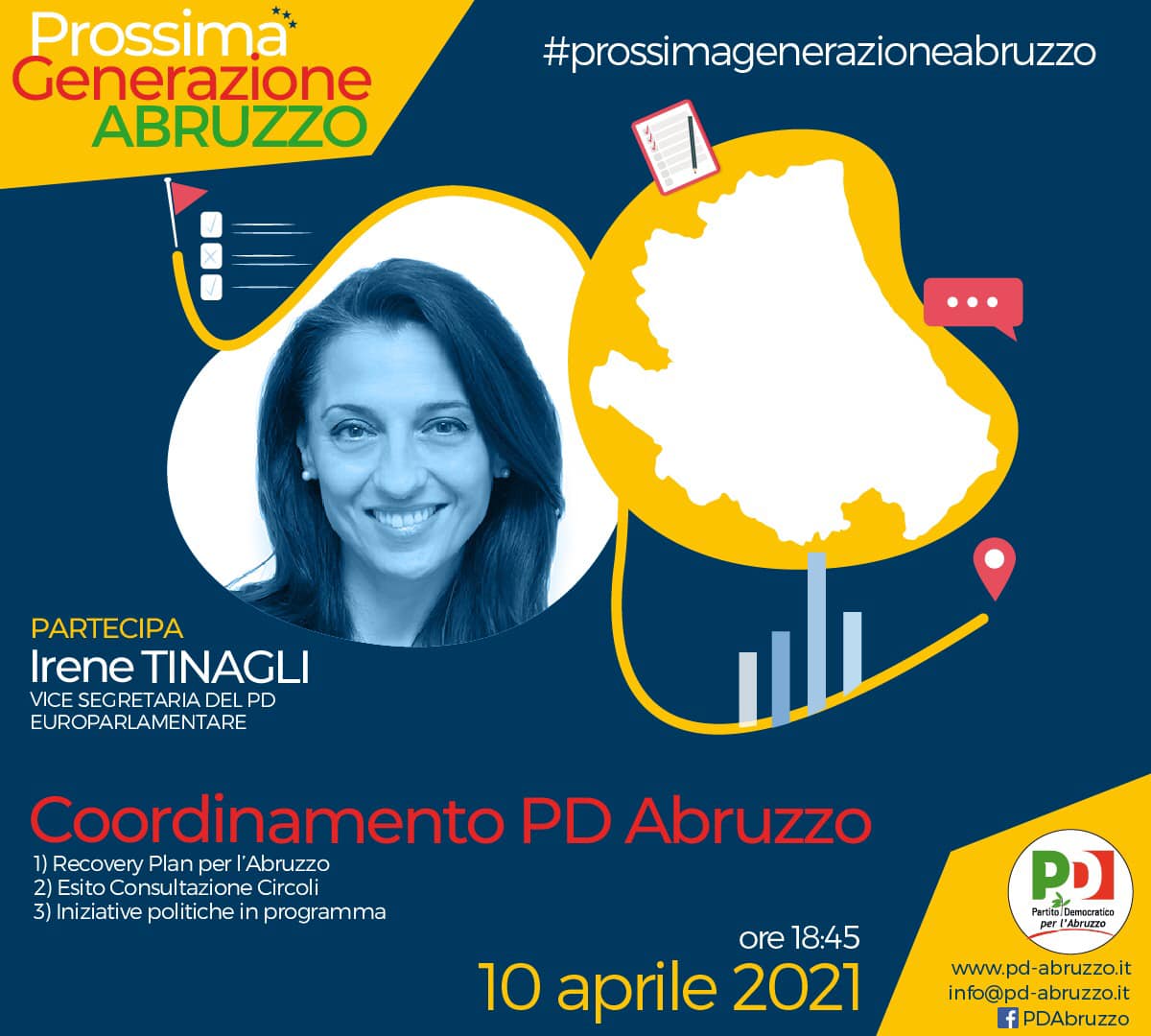 Prossima Generazione ABRUZZO

#prossimagenerazioneabruzzo

PARTECIPA
Irene TINAGLI
VICE SEGRETARIA DEL PD
EUROPARLAMENTARE

Coordinamento PD Abruzzo
1) Recovery Plan per l'Abruzzo
2) Esito Consultazione Circoli
3) Iniziative politiche in programma

ore 18:45
10 aprile 2021

PD
Partito Democratico per l'Abruzzo

www.pd-abruzzo.it
info@pd-abruzzo.it
PDAbruzzo